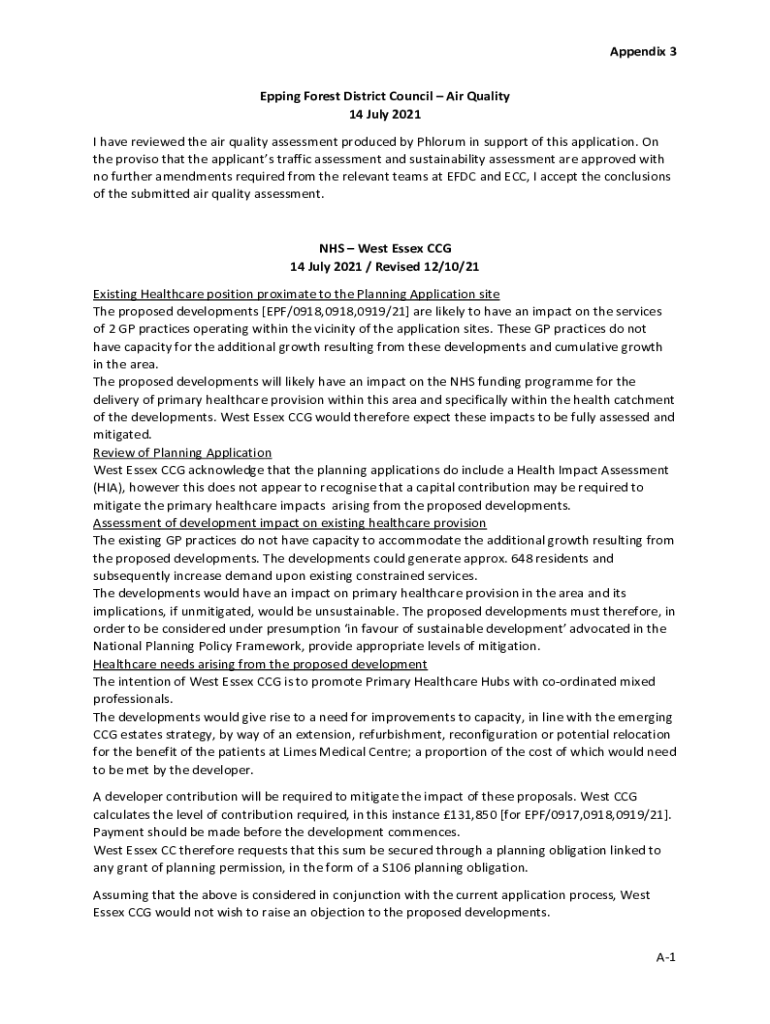 Appendix 3

Epping Forest District Council – Air Quality
14 July 2021

I have reviewed the air quality assessment produced by Phlorum in support of this application. On the proviso that the applicant's traffic assessment and sustainability assessment are approved with no further amendments required from the relevant teams at EFDC and ECC, I accept the conclusions of the submitted air quality assessment.

NHS – West Essex CCG
14 July 2021 / Revised 12/10/21

Existing Healthcare position proximate to the Planning Application site
The proposed developments [EPF/0918,0918,0919/21] are likely to have an impact on the services of 2 GP practices operating within the vicinity of the application sites. These GP practices do not have capacity for the additional growth resulting from these developments and cumulative growth in the area.
The proposed developments will likely have an impact on the NHS funding programme for the delivery of primary healthcare provision within this area and specifically within the health catchment of the developments. West Essex CCG would therefore expect these impacts to be fully assessed and mitigated.
Review of Planning Application
West Essex CCG acknowledge that the planning applications do include a Health Impact Assessment (HIA), however this does not appear to recognise that a capital contribution may be required to mitigate the primary healthcare impacts arising from the proposed developments.
Assessment of development impact on existing healthcare provision
The existing GP practices do not have capacity to accommodate the additional growth resulting from the proposed developments. The developments could generate approx. 648 residents and subsequently increase demand upon existing constrained services.
The developments would have an impact on primary healthcare provision in the area and its implications, if unmitigated, would be unsustainable. The proposed developments must therefore, in order to be considered under presumption 'in favour of sustainable development' advocated in the National Planning Policy Framework, provide appropriate levels of mitigation.
Healthcare needs arising from the proposed development
The intention of West Essex CCG is to promote Primary Healthcare Hubs with co-ordinated mixed professionals.
The developments would give rise to a need for improvements to capacity, in line with the emerging CCG estates strategy, by way of an extension, refurbishment, reconfiguration or potential relocation for the benefit of the patients at Limes Medical Centre; a proportion of the cost of which would need to be met by the developer.

A developer contribution will be required to mitigate the impact of these proposals. West CCG calculates the level of contribution required, in this instance £131,850 [for EPF/0917,0918,0919/21]. Payment should be made before the development commences.
West Essex CC therefore requests that this sum be secured through a planning obligation linked to any grant of planning permission, in the form of a S106 planning obligation.

Assuming that the above is considered in conjunction with the current application process, West Essex CCG would not wish to raise an objection to the proposed developments.

A-1